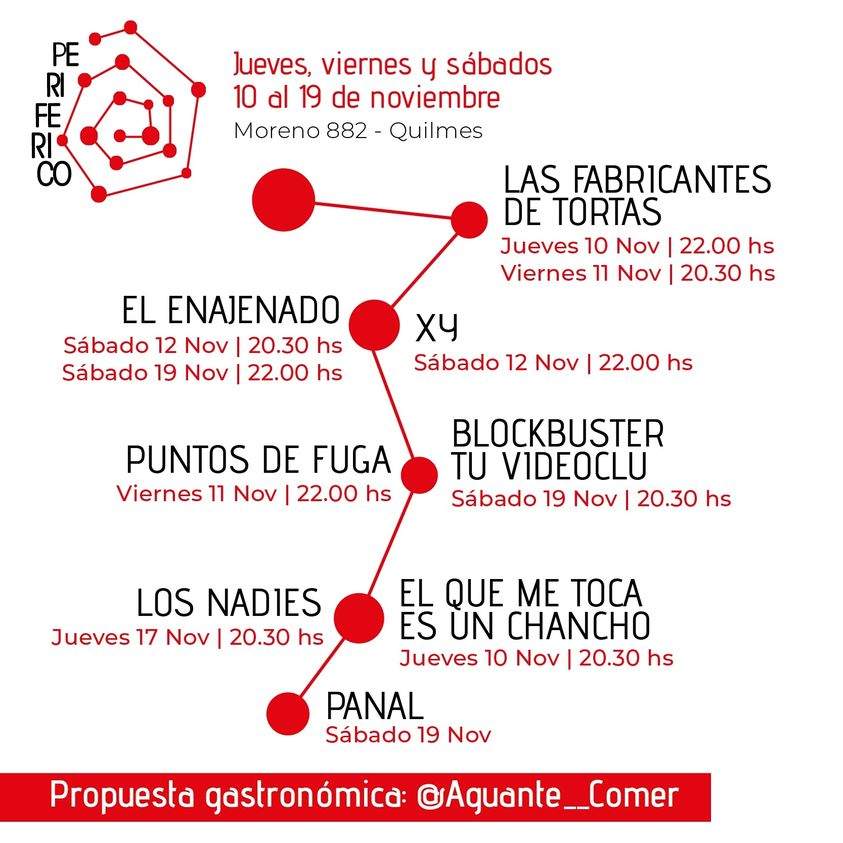 PE
RI
FE
RI
CO

Jueves, viernes y sábados
10 al 19 de noviembre
Moreno 882 - Quilmes

LAS FABRICANTES
DE TORTAS
Jueves 10 Nov | 22.00 hs
Viernes 11 Nov | 20.30 hs

EL ENAJENADO
Sábado 12 Nov | 20.30 hs
Sábado 19 Nov | 22.00 hs

XY
Sábado 12 Nov | 22.00 hs

PUNTOS DE FUGA
Viernes 11 Nov | 22.00 hs

BLOCKBUSTER
TU VIDEOCLU
Sábado 19 Nov | 20.30 hs

LOS NADIES
Jueves 17 Nov | 20.30 hs

EL QUE ME TOCA
ES UN CHANCHO
Jueves 10 Nov | 20.30 hs

PANAL
Sábado 19 Nov

Propuesta gastronómica: @Aguante__Comer